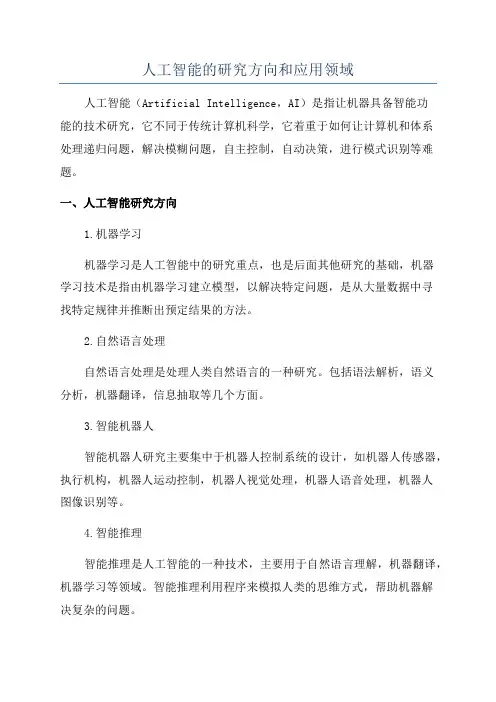 人工智能的研究方向和应用领域

人工智能（Artificial Intelligence，AI）是指让机器具备智能功能的技术研究，它不同于传统计算机科学，它着重于如何让计算机和体系处理递归问题，解决模糊问题，自主控制，自动决策，进行模式识别等难题。

一、人工智能研究方向

1.机器学习

机器学习是人工智能中的研究重点，也是后面其他研究的基础，机器学习技术是指由机器学习建立模型，以解决特定问题，是从大量数据中寻找特定规律并推断出预定结果的方法。

2.自然语言处理

自然语言处理是处理人类自然语言的一种研究。包括语法解析，语义分析，机器翻译，信息抽取等几个方面。

3.智能机器人

智能机器人研究主要集中于机器人控制系统的设计，如机器人传感器，执行机构，机器人运动控制，机器人视觉处理，机器人语音处理，机器人图像识别等。

4.智能推理

智能推理是人工智能的一种技术，主要用于自然语言理解，机器翻译，机器学习等领域。智能推理利用程序来模拟人类的思维方式，帮助机器解决复杂的问题。